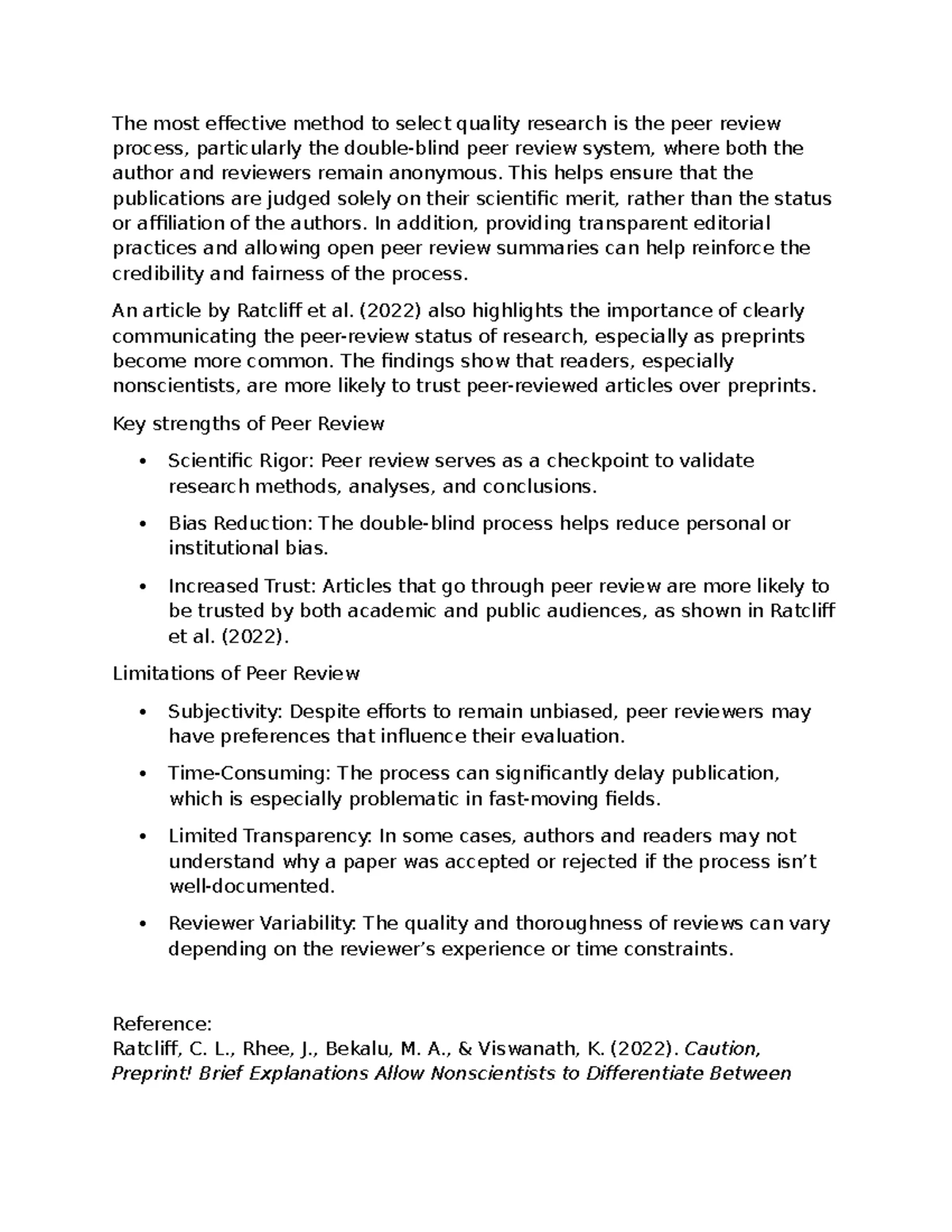 The most effective method to select quality research is the peer review process, particularly the double-blind peer review system, where both the author and reviewers remain anonymous. This helps ensure that the publications are judged solely on their scientific merit, rather than the status or affiliation of the authors. In addition, providing transparent editorial practices and allowing open peer review summaries can help reinforce the credibility and fairness of the process.

An article by Ratcliff et al. (2022) also highlights the importance of clearly communicating the peer-review status of research, especially as preprints become more common. The findings show that readers, especially nonscientists, are more likely to trust peer-reviewed articles over preprints.

Key strengths of Peer Review

• Scientific Rigor: Peer review serves as a checkpoint to validate research methods, analyses, and conclusions.

• Bias Reduction: The double-blind process helps reduce personal or institutional bias.

• Increased Trust: Articles that go through peer review are more likely to be trusted by both academic and public audiences, as shown in Ratcliff et al. (2022).

Limitations of Peer Review

• Subjectivity: Despite efforts to remain unbiased, peer reviewers may have preferences that influence their evaluation.

• Time-Consuming: The process can significantly delay publication, which is especially problematic in fast-moving fields.

• Limited Transparency: In some cases, authors and readers may not understand why a paper was accepted or rejected if the process isn't well-documented.

• Reviewer Variability: The quality and thoroughness of reviews can vary depending on the reviewer's experience or time constraints.

Reference:
Ratcliff, C. L., Rhee, J., Bekalu, M. A., & Viswanath, K. (2022). Caution, Preprint! Brief Explanations Allow Nonscientists to Differentiate Between